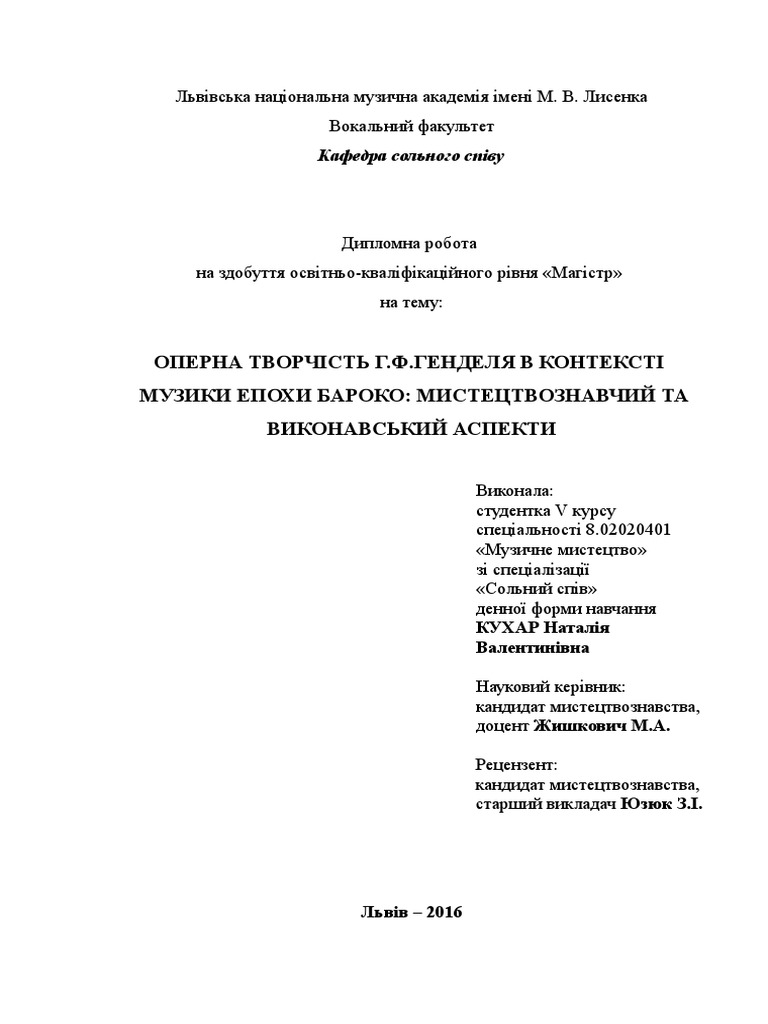 Львівська національна музична академія імені М. В. Лисенка
Вокальний факультет
Кафедра сольного співу

Дипломна робота
на здобуття освітньо-кваліфікаційного рівня «Магістр»
на тему:

ОПЕРНА ТВОРЧІСТЬ Г.Ф.ГЕНДЕЛЯ В КОНТЕКСТІ МУЗИКИ ЕПОХИ БАРОКО: МИСТЕЦТВОЗНАВЧИЙ ТА ВИКОНАВСЬКИЙ АСПЕКТИ

Виконала:
студентка V курсу
спеціальності 8.02020401
«Музичне мистецтво»
зі спеціалізації
«Сольний спів»
денної форми навчання
КУХАР Наталія Валентинівна

Науковий керівник:
кандидат мистецтвознавства,
доцент Жишкович М.А.

Рецензент:
кандидат мистецтвознавства,
старший викладач Юзюк З.І.

Львів – 2016